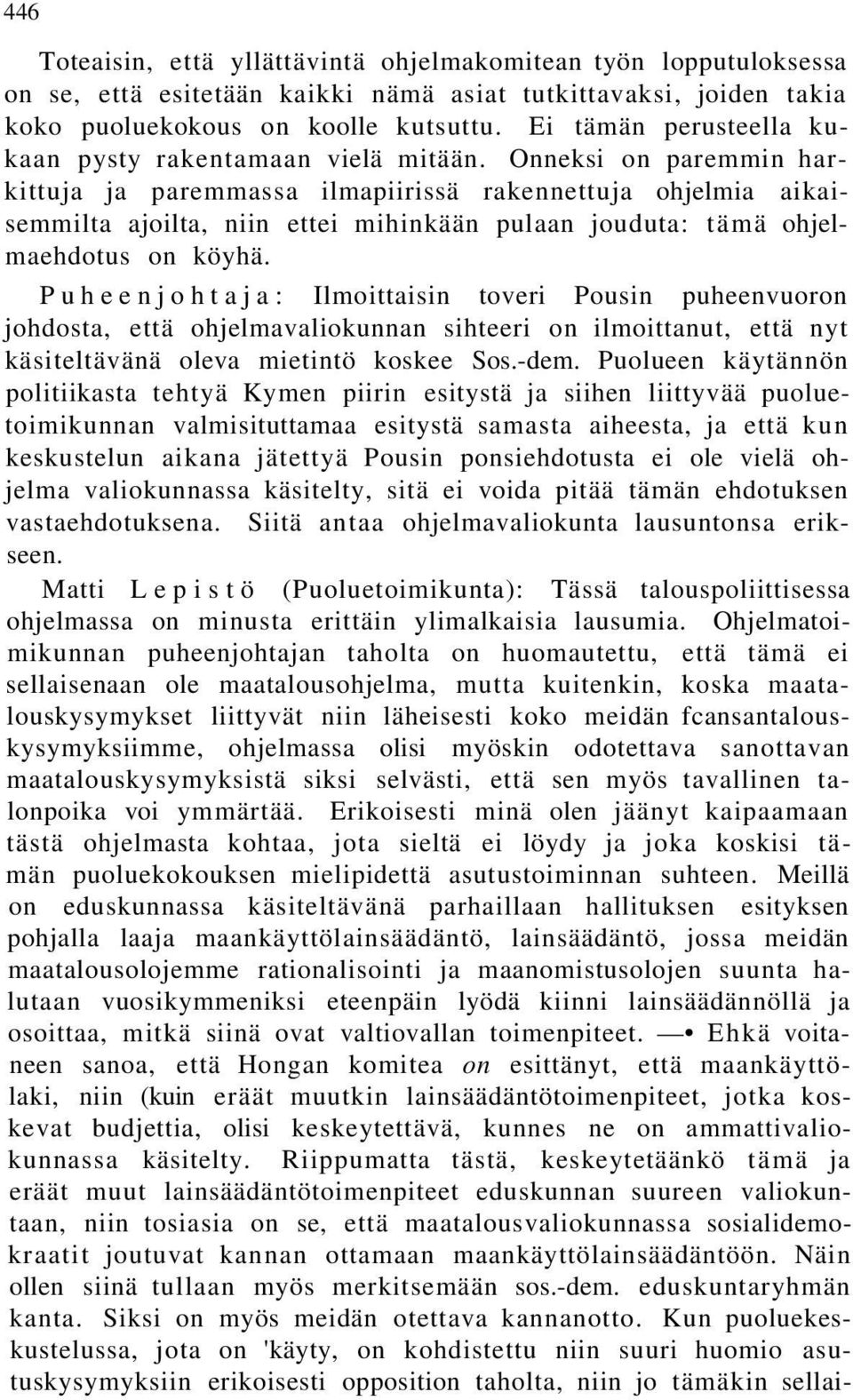 446

Toteaisin, että yllättävintä ohjelmakomitean työn lopputuloksessa on se, että esitetään kaikki nämä asiat tutkittavaksi, joiden takia koko puoluekokous on koolle kutsuttu. Ei tämän perusteella kukaan pysty rakentamaan vielä mitään. Onneksi on paremmin harkittuja ja paremmassa ilmapiirissä rakennettuja ohjelmia aikaisemmilta ajoilta, niin ettei mihinkään pulaan jouduta: tämä ohjelmaehdotus on köyhä.

Puheenjohtaja: Ilmoittaisin toveri Pousin puheenvuoron johdosta, että ohjelmavaliokunnan sihteeri on ilmoittanut, että nyt käsiteltävänä oleva mietintö koskee Sos.-dem. Puolueen käytännön politiikasta tehtyä Kymen piirin esitystä ja siihen liittyvää puoluetoimikunnan valmisituttamaa esitystä samasta aiheesta, ja että kun keskustelun aikana jätettyä Pousin ponsiehdotusta ei ole vielä ohjelma valiokunnassa käsitelty, sitä ei voida pitää tämän ehdotuksen vastaehdotuksena. Siitä antaa ohjelmavaliokunta lausuntonsa erikseen.

Matti Lepistö (Puoluetoimikunta): Tässä talouspoliittisessa ohjelmassa on minusta erittäin ylimalkaisia lausumia. Ohjelmatoimikunnan puheenjohtajan taholta on huomautettu, että tämä ei sellaisenaan ole maatalousohjelma, mutta kuitenkin, koska maatalouskysymykset liittyvät niin läheisesti koko meidän fcansantalouskysymyksiimme, ohjelmassa olisi myöskin odotettava sanottavan maatalouskysymyksistä siksi selvästi, että sen myös tavallinen talonpoika voi ymmärtää. Erikoisesti minä olen jäänyt kaipaamaan tästä ohjelmasta kohtaa, jota sieltä ei löydy ja joka koskisi tämän puoluekokouksen mielipidettä asutustoiminnan suhteen. Meillä on eduskunnassa käsiteltävänä parhaillaan hallituksen esityksen pohjalla laaja maankäyttölainsäädäntö, lainsäädäntö, jossa meidän maatalousolojemme rationalisointi ja maanomistusolojen suunta halutaan vuosikymmeniksi eteenpäin lyödä kiinni lainsäädännöllä ja osoittaa, mitkä siinä ovat valtiovallan toimenpiteet. —• Ehkä voitaneen sanoa, että Hongan komitea on esittänyt, että maankäyttölaki, niin (kuin eräät muutkin lainsäädäntötoimenpiteet, jotka koskevat budjettia, olisi keskeytettävä, kunnes ne on ammattivaliokunnassa käsitelty. Riippumatta tästä, keskeytetäänkö tämä ja eräät muut lainsäädäntötoimenpiteet eduskunnan suureen valiokuntaan, niin tosiasia on se, että maatalousvaliokunnassa sosialidemokraatit joutuvat kannan ottamaan maankäyttölainsäädäntöön. Näin ollen siinä tullaan myös merkitsemään sos.-dem. eduskuntaryhmän kanta. Siksi on myös meidän otettava kannanotto. Kun puoluekeskustelussa, jota on 'käyty, on kohdistettu niin suuri huomio asutuskysymyksiin erikoisesti opposition taholta, niin jo tämäkin sellai-